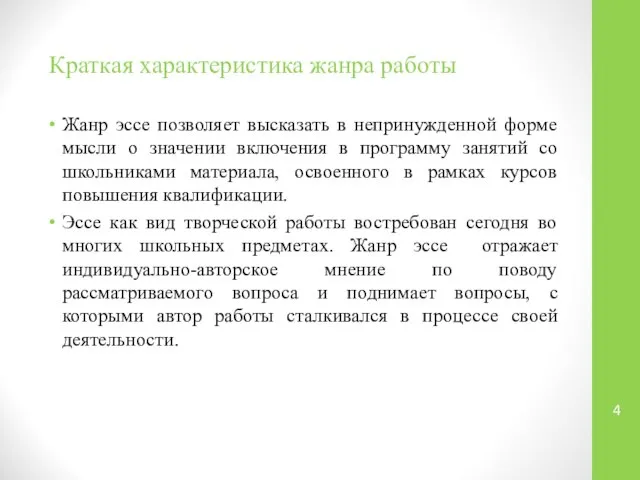 Краткая характеристика жанра работы

• Жанр эссе позволяет высказать в непринужденной форме мысли о значении включения в программу занятий со школьниками материала, освоенного в рамках курсов повышения квалификации.

• Эссе как вид творческой работы востребован сегодня во многих школьных предметах. Жанр эссе отражает индивидуально-авторское мнение по поводу рассматриваемого вопроса и поднимает вопросы, с которыми автор работы сталкивался в процессе своей деятельности.

4